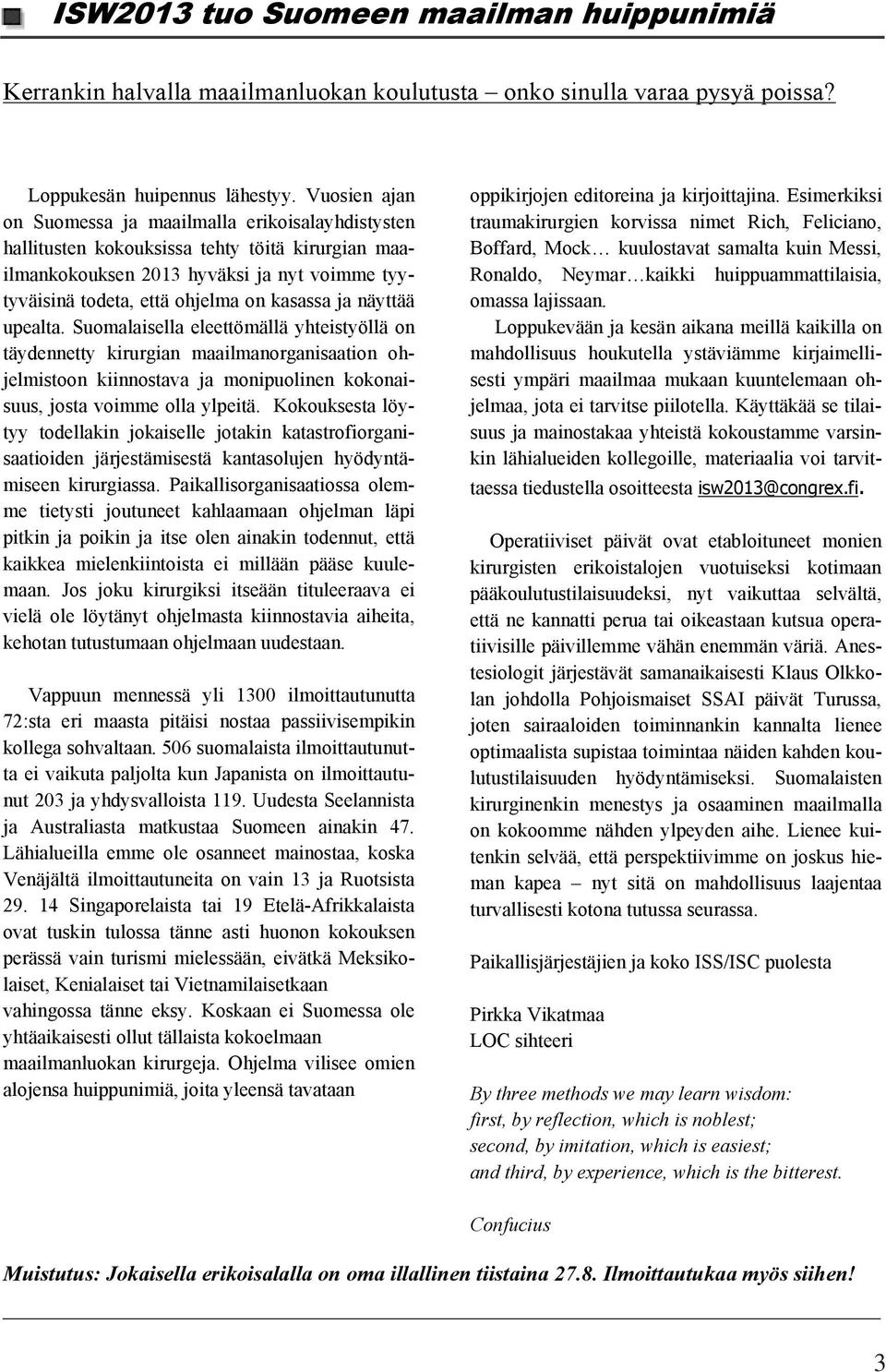 ISW2013 tuo Suomeen maailman huippunimiä

Kerrankin halvalla maailmanluokan koulutusta – onko sinulla varaa pysyä poissa?

Loppukesän huipennus lähestyy. Vuosien ajan on Suomessa ja maailmalla erikoisalayhdistysten hallitusten kokouksissa tehty töitä kirurgian maailmankokouksen 2013 hyväksi ja nyt voimme tyytyväisinä todeta, että ohjelma on kasassa ja näyttää upealta. Suomalaisella eleettömällä yhteistyöllä on täydennetty kirurgian maailmanorganisaation ohjelmistoon kiinnostava ja monipuolinen kokonaisuus, josta voimme olla ylpeitä. Kokouksesta löytyy todellakin jokaiselle jotakin katastrofiorganisaatioiden järjestämisestä kantasolujen hyödyntämiseen kirurgiassa. Paikallisorganisaatiossa olemme tietysti joutuneet kahlaamaan ohjelman läpi pitkin ja poikin ja itse olen ainakin todennut, että kaikkea mielenkiintoista ei millään pääse kuulemaan. Jos joku kirurgiksi itseään tituleeraava ei vielä ole löytänyt ohjelmasta kiinnostavia aiheita, kehotan tutustumaan ohjelmaan uudestaan.

Vappuun mennessä yli 1300 ilmoittautunutta 72:sta eri maasta pitäisi nostaa passiivisempikin kollega sohvaltaan. 506 suomalaista ilmoittautunutta ei vaikuta paljolta kun Japanista on ilmoittautunut 203 ja yhdysvalloista 119. Uudesta Seelannista ja Australiasta matkustaa Suomeen ainakin 47. Lähialueilla emme ole osanneet mainostaa, koska Venäjältä ilmoittautuneita on vain 13 ja Ruotsista 29. 14 Singaporelaista tai 19 Etelä-Afrikkalaista ovat tuskin tulossa tänne asti huonon kokouksen perässä vain turismi mielessään, eivätkä Meksikolaiset, Kenialaiset tai Vietnamilaisetkaan vahingossa tänne eksy. Koskaan ei Suomessa ole yhtäaikaisesti ollut tällaista kokoelmaan maailmanluokan kirurgeja. Ohjelma vilisee omien alojensa huippunimiä, joita yleensä tavataan oppikirjojen editoreina ja kirjoittajina. Esimerkiksi traumakirurgien korvissa nimet Rich, Feliciano, Boffard, Mock… kuulostavat samalta kuin Messi, Ronaldo, Neymar…kaikki huippuammattilaisia, omassa lajissaan.

Loppukevään ja kesän aikana meillä kaikilla on mahdollisuus houkutella ystäviämme kirjaimellisesti ympäri maailmaa mukaan kuuntelemaan ohjelmaa, jota ei tarvitse piilotella. Käyttäkää se tilaisuus ja mainostakaa yhteistä kokoustamme varsinkin lähialueiden kollegoille, materiaalia voi tarvittaessa tiedustella osoitteesta isw2013@congrex.fi.

Operatiiviset päivät ovat etabloituneet monien kirurgisten erikoistalojen vuotuiseksi kotimaan pääkoulutustilaisuudeksi, nyt vaikuttaa selvältä, että ne kannatti perua tai oikeastaan kutsua operatiivisille päivillemme vähän enemmän väriä. Anestesiologit järjestävät samanaikaisesti Klaus Olkkolan johdolla Pohjoismaiset SSAI päivät Turussa, joten sairaaloiden toiminnankin kannalta lienee optimaalista supistaa toimintaa näiden kahden koulutustilaisuuden hyödyntämiseksi. Suomalaisten kirurginenkin menestys ja osaaminen maailmalla on kokoomme nähden ylpeyden aihe. Lienee kuitenkin selvää, että perspektiivimme on joskus hieman kapea – nyt sitä on mahdollisuus laajentaa turvallisesti kotona tutussa seurassa.

Paikallisjärjestäjien ja koko ISS/ISC puolesta

Pirkka Vikatmaa
LOC sihteeri

By three methods we may learn wisdom:
first, by reflection, which is noblest;
second, by imitation, which is easiest;
and third, by experience, which is the bitterest.

Confucius

Muistutus: Jokaisella erikoisalalla on oma illallinen tiistaina 27.8. Ilmoittautukaa myös siihen!

3